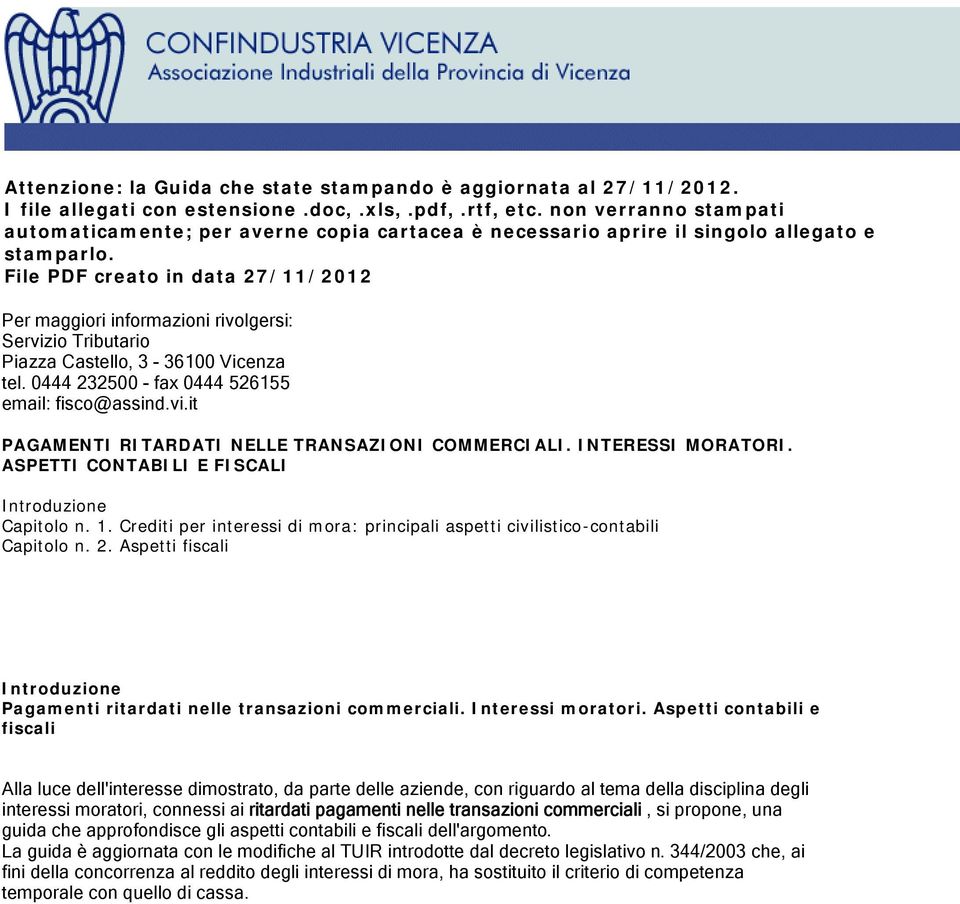 CONFINDUSTRIA VICENZA
Associazione Industriali della Provincia di Vicenza

Attenzione: la Guida che state stampando è aggiornata al 27/11/2012.
I file allegati con estensione .doc, .xls, .pdf, .rtf, etc. non verranno stampati automaticamente; per averne copia cartacea è necessario aprire il singolo allegato e stamparlo.
File PDF creato in data 27/11/2012

Per maggiori informazioni rivolgersi:
Servizio Tributario
Piazza Castello, 3 - 36100 Vicenza
tel. 0444 232500 - fax 0444 526155
email: fisco@assind.vi.it

PAGAMENTI RITARDATI NELLE TRANSAZIONI COMMERCIALI. INTERESSI MORATORI. ASPETTI CONTABILI E FISCALI

Introduzione
Capitolo n. 1. Crediti per interessi di mora: principali aspetti civilistico-contabili
Capitolo n. 2. Aspetti fiscali

Introduzione
Pagamenti ritardati nelle transazioni commerciali. Interessi moratori. Aspetti contabili e fiscali

Alla luce dell'interesse dimostrato, da parte delle aziende, con riguardo al tema della disciplina degli interessi moratori, connessi ai ritardati pagamenti nelle transazioni commerciali , si propone, una guida che approfondisce gli aspetti contabili e fiscali dell'argomento.
La guida è aggiornata con le modifiche al TUIR introdotte dal decreto legislativo n. 344/2003 che, ai fini della concorrenza al reddito degli interessi di mora, ha sostituito il criterio di competenza temporale con quello di cassa.